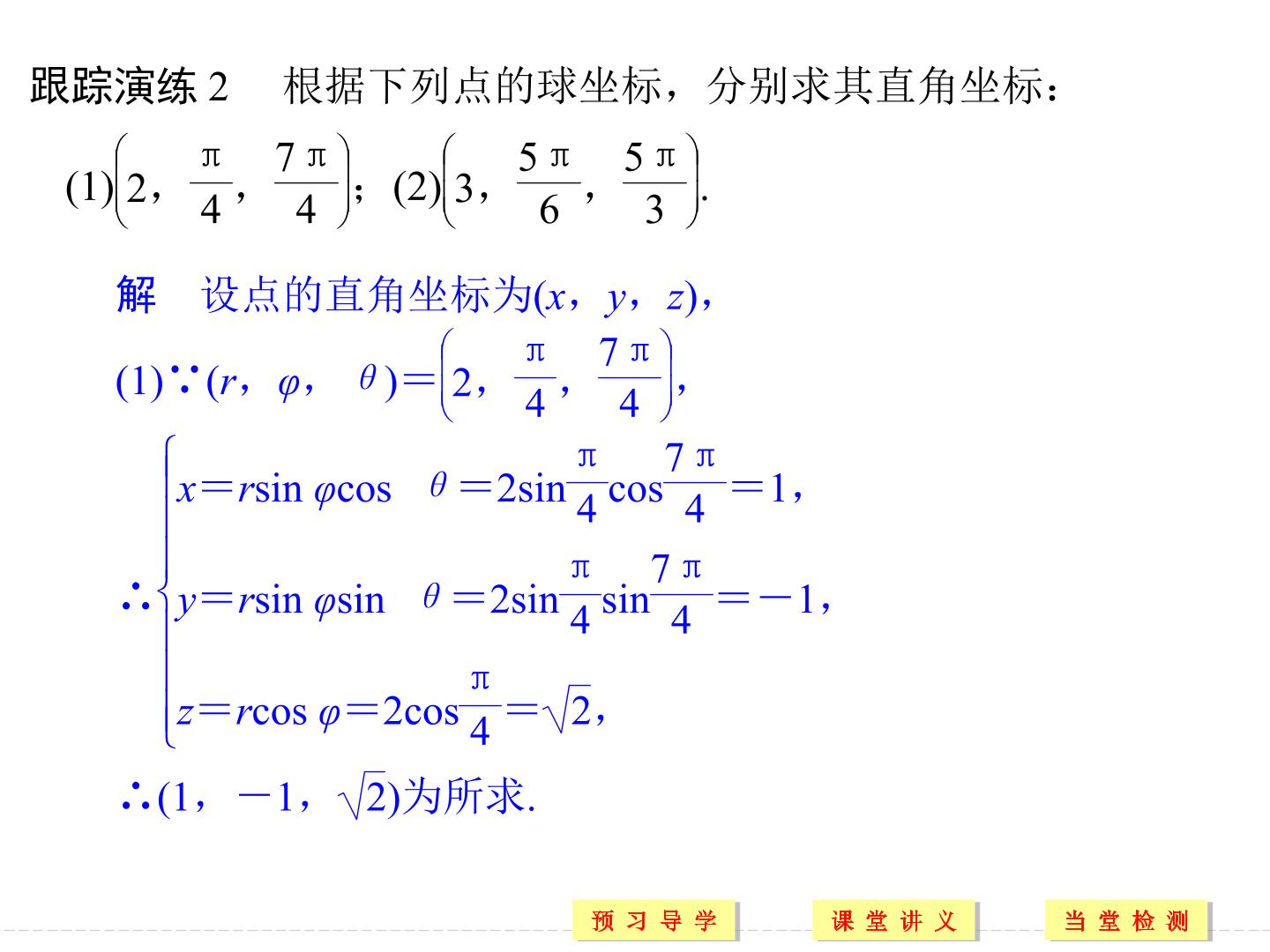 跟踪演练2 根据下列点的球坐标，分别求其直角坐标：

(1)$\left(2，\frac{\pi}{4}，\frac{7\pi}{4}\right)$；(2)$\left(3，\frac{5\pi}{6}，\frac{5\pi}{3}\right)$.

解 设点的直角坐标为$(x，y，z)$，

(1)$\because (r，\varphi，\theta)=\left(2，\frac{\pi}{4}，\frac{7\pi}{4}\right)$，

$\therefore \begin{cases} x=r\sin\varphi\cos\theta=2\sin\frac{\pi}{4}\cos\frac{7\pi}{4}=1， \\ y=r\sin\varphi\sin\theta=2\sin\frac{\pi}{4}\sin\frac{7\pi}{4}=-1， \\ z=r\cos\varphi=2\cos\frac{\pi}{4}=\sqrt{2}， \end{cases}$

$\therefore (1，-1，\sqrt{2})$为所求.

预习导学 课堂讲义 当堂检测